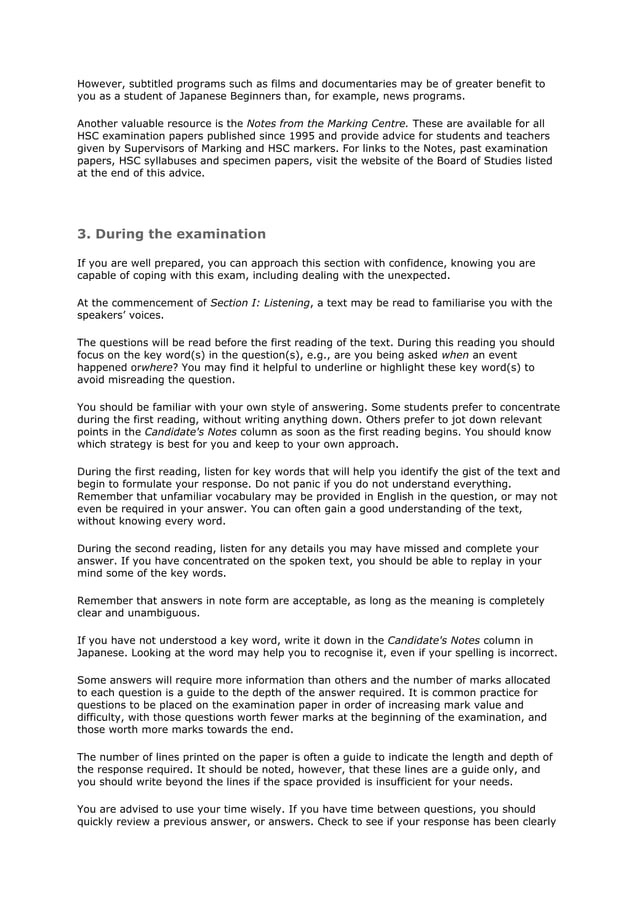 However, subtitled programs such as films and documentaries may be of greater benefit to you as a student of Japanese Beginners than, for example, news programs.

Another valuable resource is the Notes from the Marking Centre. These are available for all HSC examination papers published since 1995 and provide advice for students and teachers given by Supervisors of Marking and HSC markers. For links to the Notes, past examination papers, HSC syllabuses and specimen papers, visit the website of the Board of Studies listed at the end of this advice.

3. During the examination

If you are well prepared, you can approach this section with confidence, knowing you are capable of coping with this exam, including dealing with the unexpected.

At the commencement of Section I: Listening, a text may be read to familiarise you with the speakers' voices.

The questions will be read before the first reading of the text. During this reading you should focus on the key word(s) in the question(s), e.g., are you being asked when an event happened orwhere? You may find it helpful to underline or highlight these key word(s) to avoid misreading the question.

You should be familiar with your own style of answering. Some students prefer to concentrate during the first reading, without writing anything down. Others prefer to jot down relevant points in the Candidate's Notes column as soon as the first reading begins. You should know which strategy is best for you and keep to your own approach.

During the first reading, listen for key words that will help you identify the gist of the text and begin to formulate your response. Do not panic if you do not understand everything. Remember that unfamiliar vocabulary may be provided in English in the question, or may not even be required in your answer. You can often gain a good understanding of the text, without knowing every word.

During the second reading, listen for any details you may have missed and complete your answer. If you have concentrated on the spoken text, you should be able to replay in your mind some of the key words.

Remember that answers in note form are acceptable, as long as the meaning is completely clear and unambiguous.

If you have not understood a key word, write it down in the Candidate's Notes column in Japanese. Looking at the word may help you to recognise it, even if your spelling is incorrect.

Some answers will require more information than others and the number of marks allocated to each question is a guide to the depth of the answer required. It is common practice for questions to be placed on the examination paper in order of increasing mark value and difficulty, with those questions worth fewer marks at the beginning of the examination, and those worth more marks towards the end.

The number of lines printed on the paper is often a guide to indicate the length and depth of the response required. It should be noted, however, that these lines are a guide only, and you should write beyond the lines if the space provided is insufficient for your needs.

You are advised to use your time wisely. If you have time between questions, you should quickly review a previous answer, or answers. Check to see if your response has been clearly